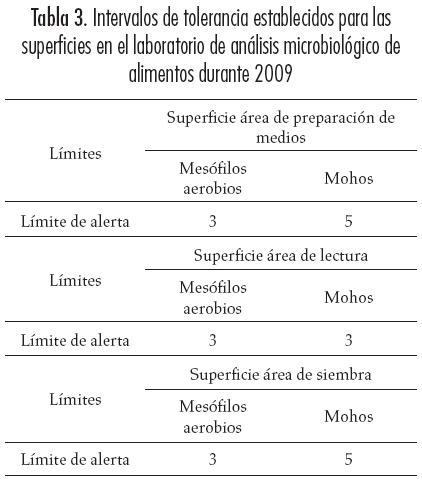 Tabla 3. Intervalos de tolerancia establecidos para las superficies en el laboratorio de análisis microbiológico de alimentos durante 2009

| Límites | Superficie área de preparación de medios | |
|---|---|---|
| | Mesófilos aerobios | Mohos |
| Límite de alerta | 3 | 5 |
| Límites | Superficie área de lectura | |
| | Mesófilos aerobios | Mohos |
| Límite de alerta | 3 | 3 |
| Límites | Superficie área de siembra | |
| | Mesófilos aerobios | Mohos |
| Límite de alerta | 3 | 5 |